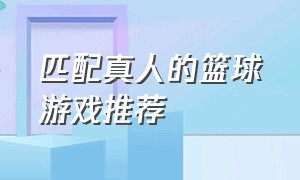 匹配真人的篮球游戏推荐